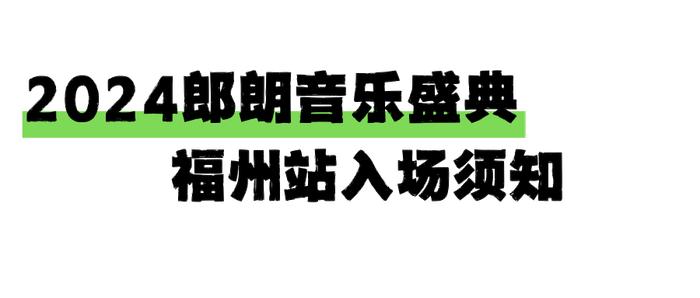 2024郎朗音乐盛典

福州站入场须知